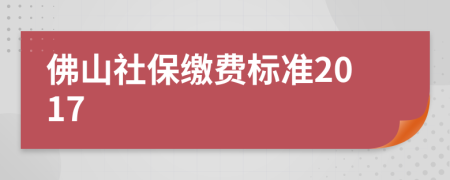 佛山社保缴费标准2017